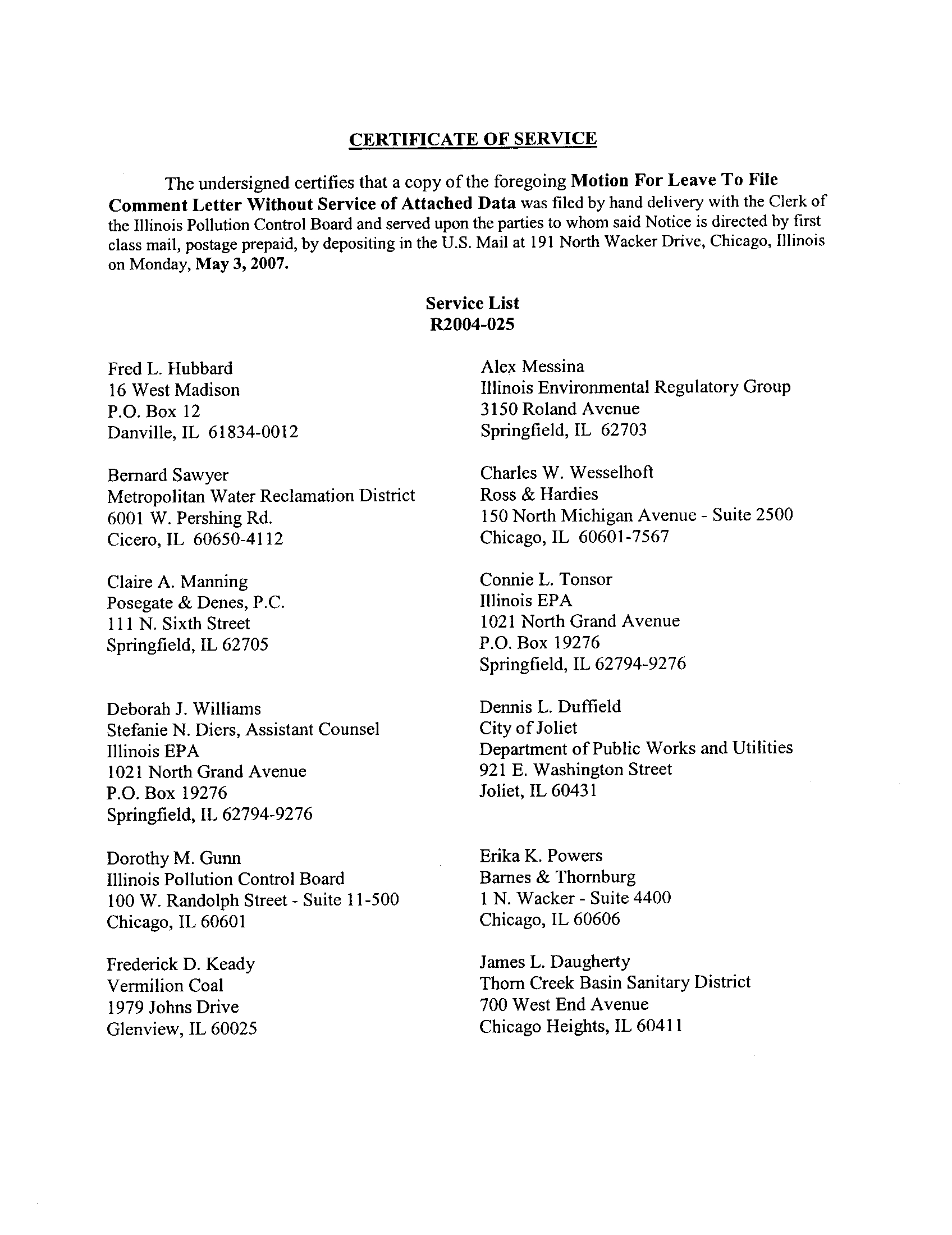 CERTIFICATE OF SERVICE

The undersigned certifies that a copy of the foregoing Motion For Leave To File Comment Letter Without Service of Attached Data was filed by hand delivery with the Clerk of the Illinois Pollution Control Board and served upon the parties to whom said Notice is directed by first class mail, postage prepaid, by depositing in the U.S. Mail at 191 North Wacker Drive, Chicago, Illinois on Monday, May 3, 2007.

Service List
R2004-025

Fred L. Hubbard
16 West Madison
P.O. Box 12
Danville, IL 61834-0012

Bernard Sawyer
Metropolitan Water Reclamation District
6001 W. Pershing Rd.
Cicero, IL 60650-4112

Claire A. Manning
Posegate & Denes, P.C.
111 N. Sixth Street
Springfield, IL 62705

Deborah J. Williams
Stefanie N. Diers, Assistant Counsel
Illinois EPA
1021 North Grand Avenue
P.O. Box 19276
Springfield, IL 62794-9276

Dorothy M. Gunn
Illinois Pollution Control Board
100 W. Randolph Street - Suite 11-500
Chicago, IL 60601

Frederick D. Keady
Vermilion Coal
1979 Johns Drive
Glenview, IL 60025

Alex Messina
Illinois Environmental Regulatory Group
3150 Roland Avenue
Springfield, IL 62703

Charles W. Wesselhoft
Ross & Hardies
150 North Michigan Avenue - Suite 2500
Chicago, IL 60601-7567

Connie L. Tonsor
Illinois EPA
1021 North Grand Avenue
P.O. Box 19276
Springfield, IL 62794-9276

Dennis L. Duffield
City of Joliet
Department of Public Works and Utilities
921 E. Washington Street
Joliet, IL 60431

Erika K. Powers
Barnes & Thornburg
1 N. Wacker - Suite 4400
Chicago, IL 60606

James L. Daugherty
Thorn Creek Basin Sanitary District
700 West End Avenue
Chicago Heights, IL 60411